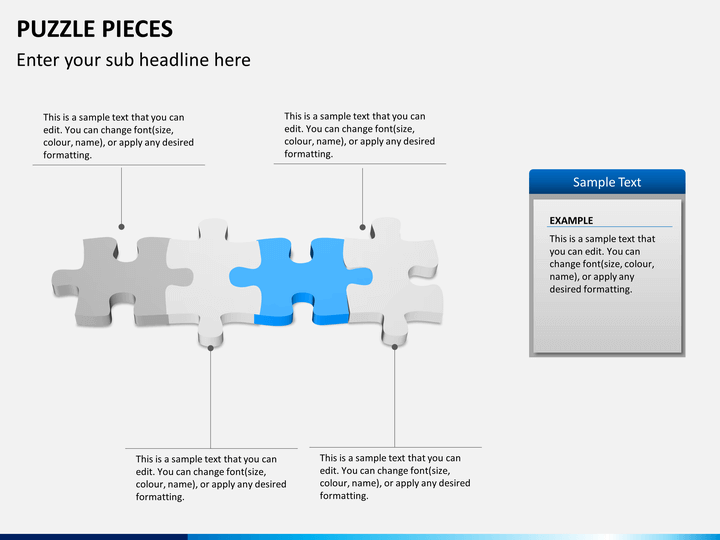 PUZZLE PIECES

Enter your sub headline here

This is a sample text that you can edit. You can change font(size, colour, name), or apply any desired formatting.

This is a sample text that you can edit. You can change font(size, colour, name), or apply any desired formatting.

Sample Text

EXAMPLE

This is a sample text that you can edit. You can change font(size, colour, name), or apply any desired formatting.

This is a sample text that you can edit. You can change font(size, colour, name), or apply any desired formatting.

This is a sample text that you can edit. You can change font(size, colour, name), or apply any desired formatting.